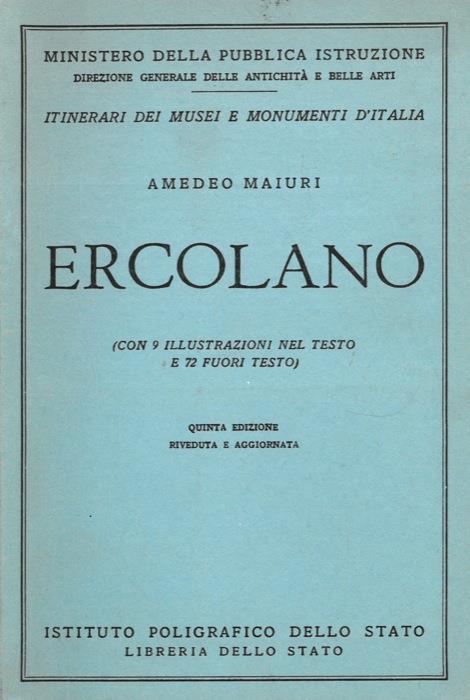 MINISTERO DELLA PUBBLICA ISTRUZIONE
DIREZIONE GENERALE DELLE ANTICHITÀ E BELLE ARTI

ITINERARI DEI MUSEI E MONUMENTI D'ITALIA

AMEDEO MAIURI

ERCOLANO

(CON 9 ILLUSTRAZIONI NEL TESTO E 72 FUORI TESTO)

QUINTA EDIZIONE
RIVEDUTA E AGGIORNATA

ISTITUTO POLIGRAFICO DELLO STATO
LIBRERIA DELLO STATO